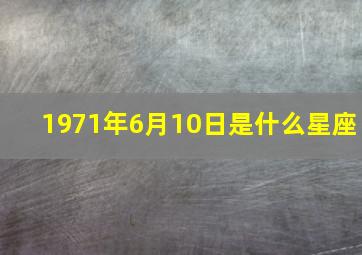 1971年6月10日是什么星座